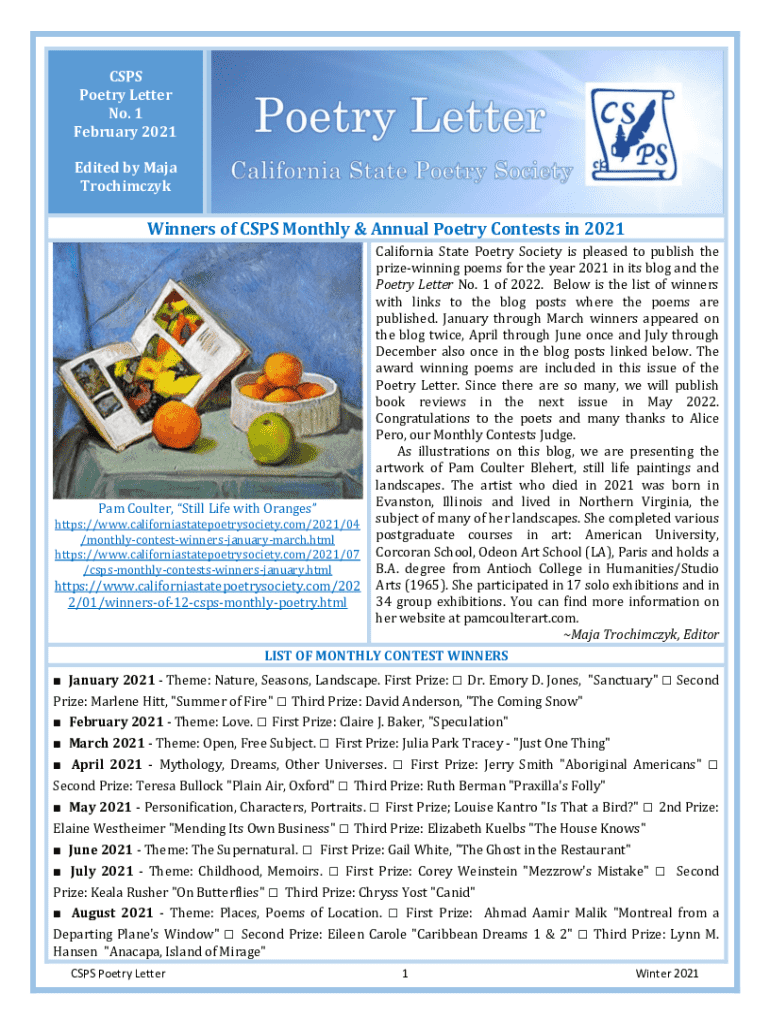 CSPS
Poetry Letter
No. 1
February 2021

Edited by Maja Trochimczyk

Poetry Letter

California State Poetry Society

CS PS

Winners of CSPS Monthly & Annual Poetry Contests in 2021

Pam Coulter, "Still Life with Oranges"
https://www.californiastatepoetrysociety.com/2021/04/monthly-contest-winners-january-march.html
https://www.californiastatepoetrysociety.com/2021/07/csps-monthly-contests-winners-january.html
https://www.californiastatepoetrysociety.com/2022/01/winners-of-12-csps-monthly-poetry.html

California State Poetry Society is pleased to publish the prize-winning poems for the year 2021 in its blog and the Poetry Letter No. 1 of 2022. Below is the list of winners with links to the blog posts where the poems are published. January through March winners appeared on the blog twice, April through June once and July through December also once in the blog posts linked below. The award winning poems are included in this issue of the Poetry Letter. Since there are so many, we will publish book reviews in the next issue in May 2022. Congratulations to the poets and many thanks to Alice Pero, our Monthly Contests Judge.

As illustrations on this blog, we are presenting the artwork of Pam Coulter Blehert, still life paintings and landscapes. The artist who died in 2021 was born in Evanston, Illinois and lived in Northern Virginia, the subject of many of her landscapes. She completed various postgraduate courses in art: American University, Corcoran School, Odeon Art School (LA), Paris and holds a B.A. degree from Antioch College in Humanities/Studio Arts (1965). She participated in 17 solo exhibitions and in 34 group exhibitions. You can find more information on her website at pamcoulterart.com.
~Maja Trochimczyk, Editor

LIST OF MONTHLY CONTEST WINNERS

■ January 2021 - Theme: Nature, Seasons, Landscape. First Prize: □ Dr. Emory D. Jones, "Sanctuary" □ Second Prize: Marlene Hitt, "Summer of Fire" □ Third Prize: David Anderson, "The Coming Snow"
■ February 2021 - Theme: Love. □ First Prize: Claire J. Baker, "Speculation"
■ March 2021 - Theme: Open, Free Subject. □ First Prize: Julia Park Tracey - "Just One Thing"
■ April 2021 - Mythology, Dreams, Other Universes. □ First Prize: Jerry Smith "Aboriginal Americans" □ Second Prize: Teresa Bullock "Plain Air, Oxford" □ Third Prize: Ruth Berman "Praxilla's Folly"
■ May 2021 - Personification, Characters, Portraits. □ First Prize; Louise Kantro "Is That a Bird?" □ 2nd Prize: Elaine Westheimer "Mending Its Own Business" □ Third Prize: Elizabeth Kuelbs "The House Knows"
■ June 2021 - Theme: The Supernatural. □ First Prize: Gail White, "The Ghost in the Restaurant"
■ July 2021 - Theme: Childhood, Memoirs. □ First Prize: Corey Weinstein "Mezzrow's Mistake" □ Second Prize: Keala Rusher "On Butterflies" □ Third Prize: Chryss Yost "Canid"
■ August 2021 - Theme: Places, Poems of Location. □ First Prize: Ahmad Aamir Malik "Montreal from a Departing Plane's Window" □ Second Prize: Eileen Carole "Caribbean Dreams 1 & 2" □ Third Prize: Lynn M. Hansen "Anacapa, Island of Mirage"

CSPS Poetry Letter 1 Winter 2021